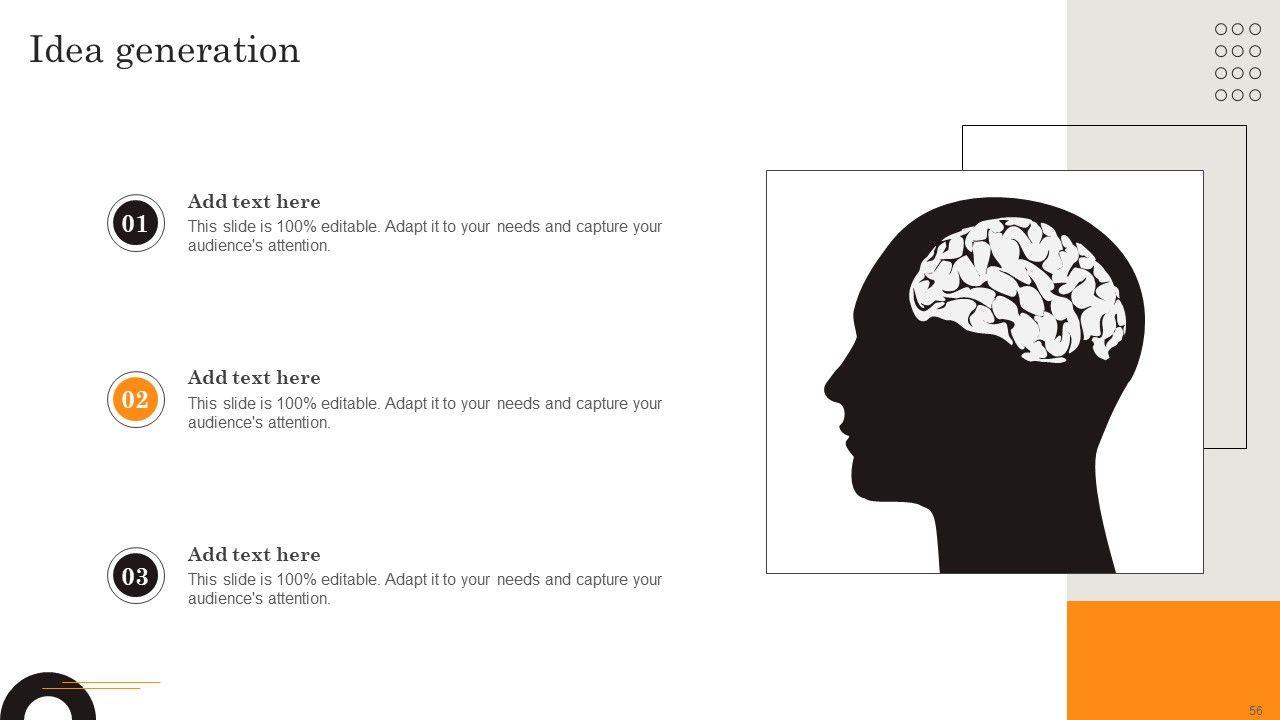 Idea generation

01

Add text here

This slide is 100% editable. Adapt it to your needs and capture your audience's attention.

02

Add text here

This slide is 100% editable. Adapt it to your needs and capture your audience's attention.

03

Add text here

This slide is 100% editable. Adapt it to your needs and capture your audience's attention.

56